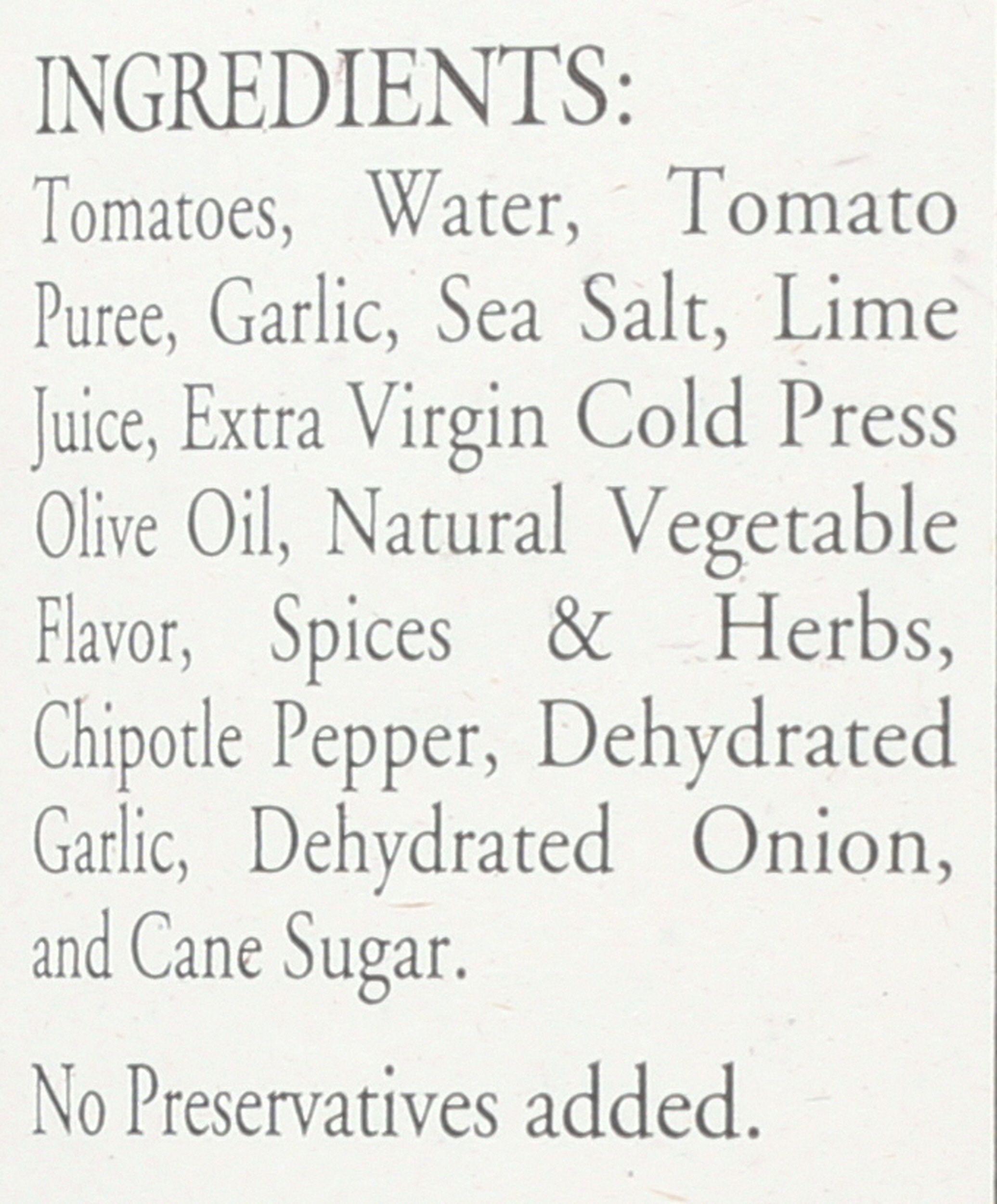 INGREDIENTS:

Tomatoes, Water, Tomato Puree, Garlic, Sea Salt, Lime Juice, Extra Virgin Cold Press Olive Oil, Natural Vegetable Flavor, Spices & Herbs, Chipotle Pepper, Dehydrated Garlic, Dehydrated Onion, and Cane Sugar.

No Preservatives added.